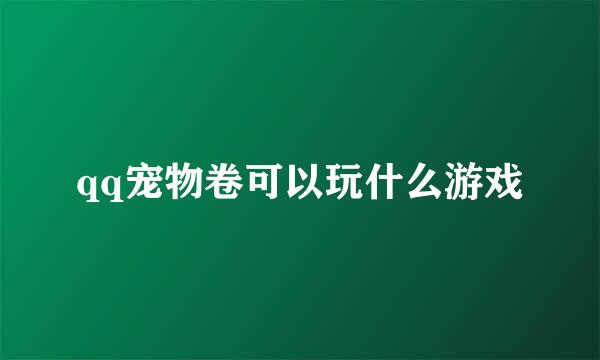 qq宠物卷可以玩什么游戏